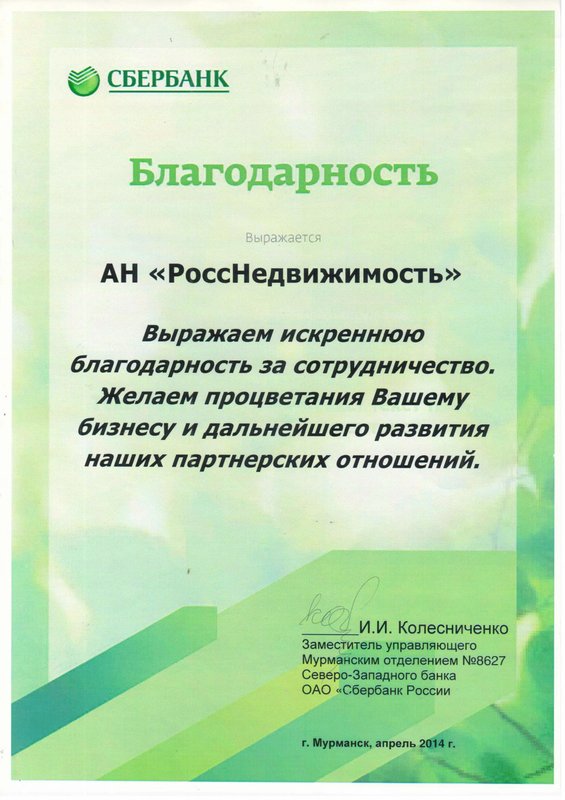 СБЕРБАНК

Благодарность

Выражается

АН «РоссНедвижимость»

Выражаем искреннюю благодарность за сотрудничество. Желаем процветания Вашему бизнесу и дальнейшего развития наших партнерских отношений.

И.И. Колесниченко
Заместитель управляющего
Мурманским отделением №8627
Северо-Западного банка
ОАО «Сбербанк России

г. Мурманск, апрель 2014 г.